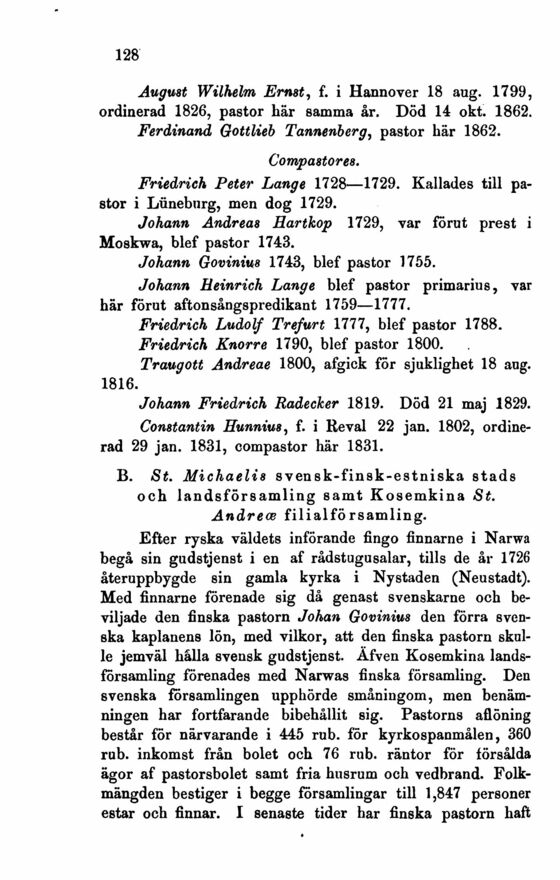 128

August Wilhelm Ernst, f. i Hannover 18 aug. 1799, ordinerad 1826, pastor här samma år. Död 14 okt. 1862.

Ferdinand Gottlieb Tannenberg, pastor här 1862.

Compastores.

Friedrich Peter Lange 1728—1729. Kallades till pastor i Lüneburg, men dog 1729.

Johann Andreas Hartkop 1729, var förut prest i Moskwa, blef pastor 1743.

Johann Govinius 1743, blef pastor 1755.

Johann Heinrich Lange blef pastor primarius, var här förut aftonsångspredikant 1759—1777.

Friedrich Ludolf Trefurt 1777, blef pastor 1788.

Friedrich Knorre 1790, blef pastor 1800.

Traugott Andreae 1800, afgick för sjuklighet 18 aug. 1816.

Johann Friedrich Radecker 1819. Död 21 maj 1829.

Constantin Hunnius, f. i Reval 22 jan. 1802, ordinerad 29 jan. 1831, compastor här 1831.

B. St. Michaelis svensk-finsk-estniska stads och landsförsamling samt Kosemkina St. Andreæ filialförsamling.

Efter ryska väldets införande fingo finnarne i Narwa begå sin gudstjenst i en af rådstugusalar, tills de år 1726 återuppbygde sin gamla kyrka i Nystaden (Neustadt). Med finnarne förenade sig då genast svenskarne och beviljade den finska pastorn Johan Govinius den förra svenska kaplanens lön, med vilkor, att den finska pastorn skulle jemväl hålla svensk gudstjenst. Äfven Kosemkina landsförsamling förenades med Narwas finska församling. Den svenska församlingen upphörde småningom, men benämningen har fortfarande bibehållit sig. Pastorns aflöning består för närvarande i 445 rub. för kyrkospanmålen, 360 rub. inkomst från bolet och 76 rub. räntor för försålda ägor af pastorsbolet samt fria husrum och vedbrand. Folkmängden bestiger i begge församlingar till 1,847 personer estar och finnar. I senaste tider har finska pastorn haft